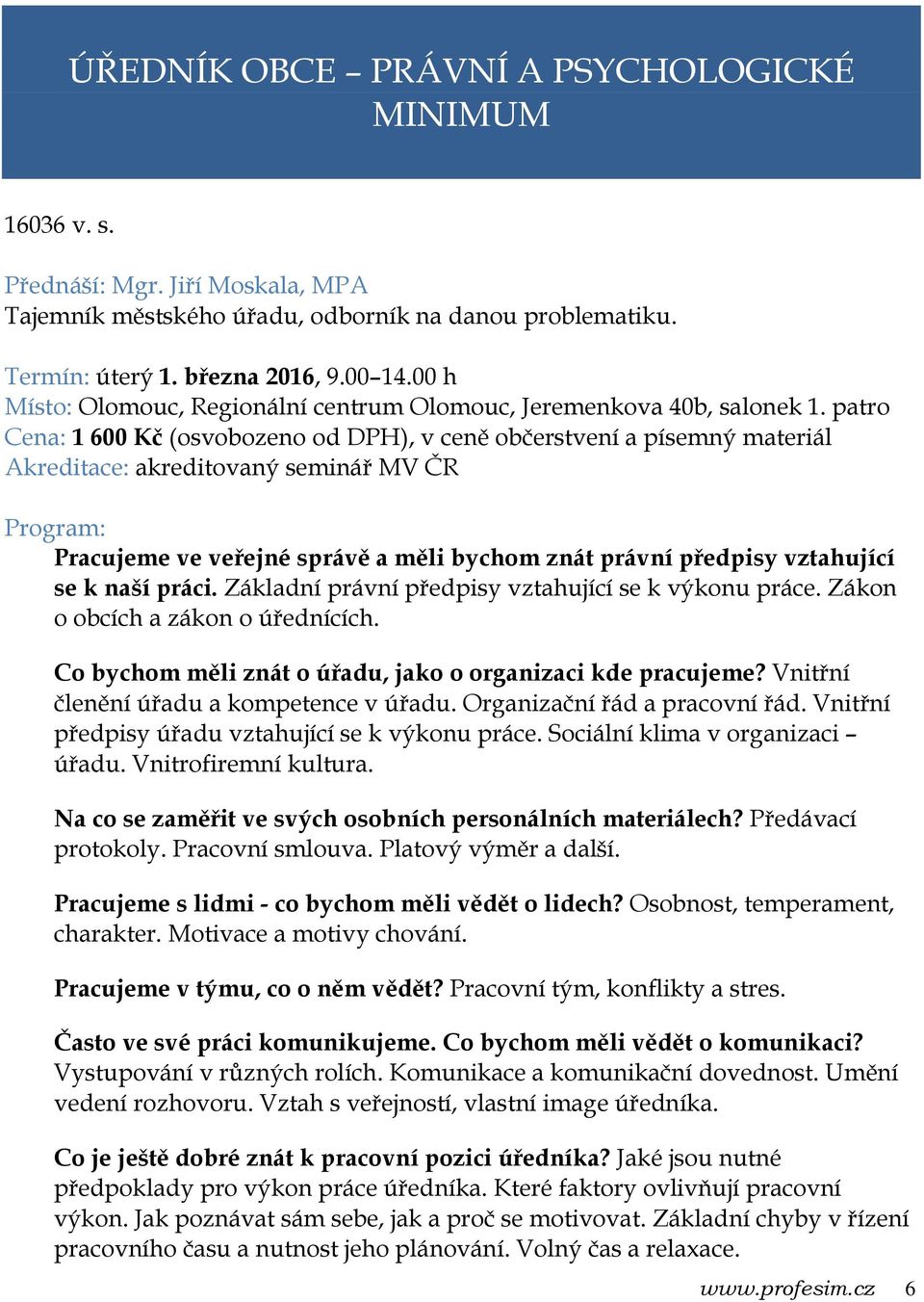 ÚŘEDNÍK OBCE – PRÁVNÍ A PSYCHOLOGICKÉ MINIMUM

16036 v. s.

Přednáší: Mgr. Jiří Moskala, MPA
Tajemník městského úřadu, odborník na danou problematiku.

Termín: úterý 1. března 2016, 9.00–14.00 h
Místo: Olomouc, Regionální centrum Olomouc, Jeremenkova 40b, salonek 1. patro
Cena: 1 600 Kč (osvobozeno od DPH), v ceně občerstvení a písemný materiál
Akreditace: akreditovaný seminář MV ČR

Program:
Pracujeme ve veřejné správě a měli bychom znát právní předpisy vztahující se k naší práci. Základní právní předpisy vztahující se k výkonu práce. Zákon o obcích a zákon o úřednících.

Co bychom měli znát o úřadu, jako o organizaci kde pracujeme? Vnitřní členění úřadu a kompetence v úřadu. Organizační řád a pracovní řád. Vnitřní předpisy úřadu vztahující se k výkonu práce. Sociální klima v organizaci – úřadu. Vnitrofiremní kultura.

Na co se zaměřit ve svých osobních personálních materiálech? Předávací protokoly. Pracovní smlouva. Platový výměr a další.

Pracujeme s lidmi - co bychom měli vědět o lidech? Osobnost, temperament, charakter. Motivace a motivy chování.

Pracujeme v týmu, co o něm vědět? Pracovní tým, konflikty a stres.

Často ve své práci komunikujeme. Co bychom měli vědět o komunikaci? Vystupování v různých rolích. Komunikace a komunikační dovednost. Umění vedení rozhovoru. Vztah s veřejností, vlastní image úředníka.

Co je ještě dobré znát k pracovní pozici úředníka? Jaké jsou nutné předpoklady pro výkon práce úředníka. Které faktory ovlivňují pracovní výkon. Jak poznávat sám sebe, jak a proč se motivovat. Základní chyby v řízení pracovního času a nutnost jeho plánování. Volný čas a relaxace.

www.profesim.cz 6